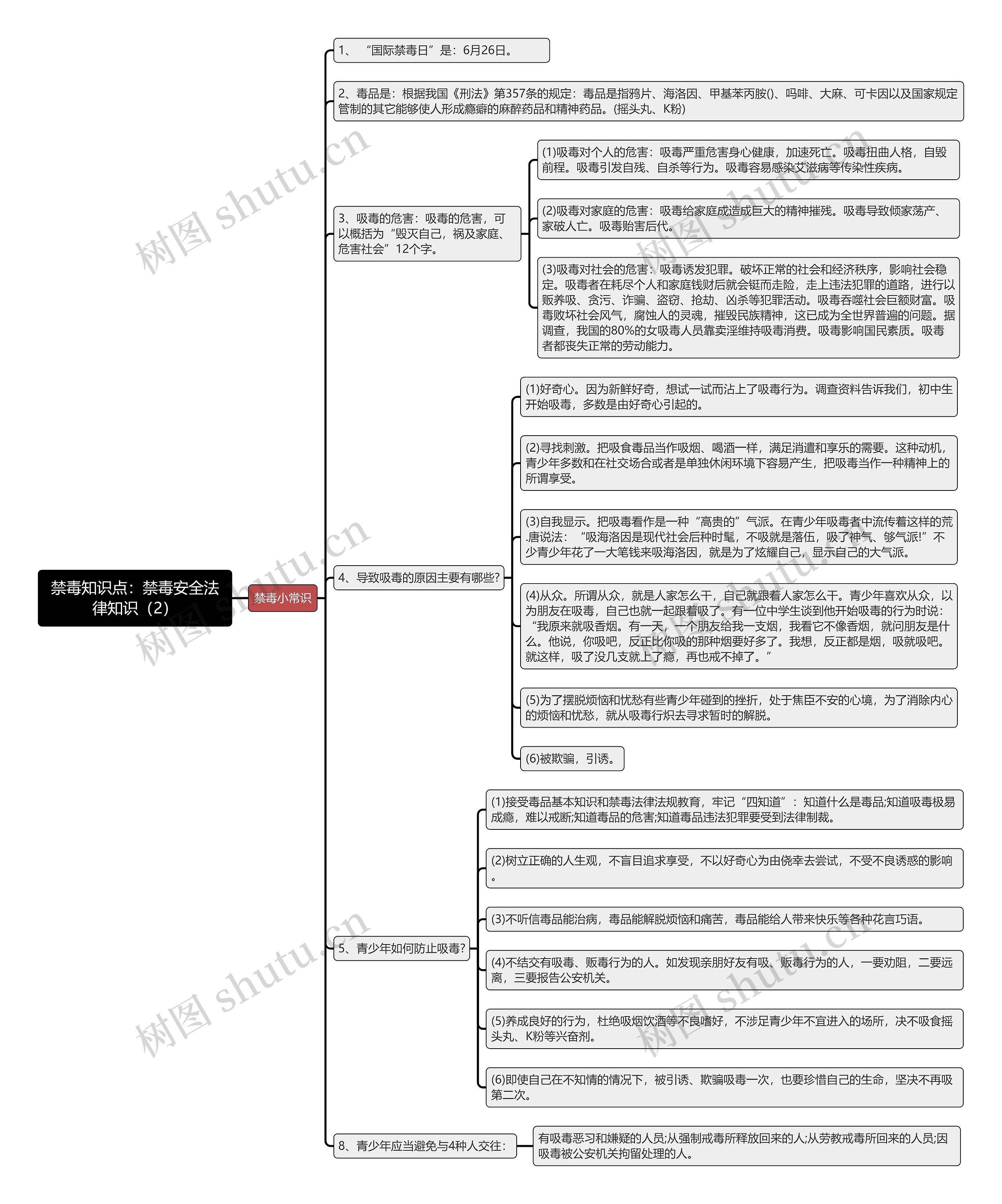 禁毒知识点：禁毒安全法律知识（2）

禁毒小常识

1、“国际禁毒日”是：6月26日。

2、毒品是：根据我国《刑法》第357条的规定：毒品是指鸦片、海洛因、甲基苯丙胺()、吗啡、大麻、可卡因以及国家规定管制的其它能够使人形成瘾癖的麻醉药品和精神药品。(摇头丸、K粉)

3、吸毒的危害：吸毒的危害，可以概括为“毁灭自己，祸及家庭、危害社会”12个字。

(1)吸毒对个人的危害：吸毒严重危害身心健康，加速死亡。吸毒扭曲人格，自毁前程。吸毒引发自残、自杀等行为。吸毒容易感染艾滋病等传染性疾病。

(2)吸毒对家庭的危害：吸毒给家庭成造成巨大的精神摧残。吸毒导致倾家荡产、家破人亡。吸毒贻害后代。

(3)吸毒对社会的危害：吸毒诱发犯罪。破坏正常的社会和经济秩序，影响社会稳定。吸毒者在耗尽个人和家庭钱财后就会铤而走险，走上违法犯罪的道路，进行以贩养吸、贪污、诈骗、盗窃、抢劫、凶杀等犯罪活动。吸毒吞噬社会巨额财富。吸毒败坏社会风气，腐蚀人的灵魂，摧毁民族精神，这已成为全世界普遍的问题。据调查，我国的80%的女吸毒人员靠卖淫维持吸毒消费。吸毒影响国民素质。吸毒者都丧失正常的劳动能力。

4、导致吸毒的原因主要有哪些?

(1)好奇心。因为新鲜好奇，想试一试而沾上了吸毒行为。调查资料告诉我们，初中生开始吸毒，多数是由好奇心引起的。

(2)寻找刺激。把吸食毒品当作吸烟、喝酒一样，满足消遣和享乐的需要。这种动机，青少年多数和在社交场合或者是单独休闲环境下容易产生，把吸毒当作一种精神上的所谓享受。

(3)自我显示。把吸毒看作是一种“高贵的”气派。在青少年吸毒者中流传着这样的荒.唐说法：“吸海洛因是现代社会后种时髦，不吸就是落伍，吸了神气、够气派!”不少青少年花了一大笔钱来吸海洛因，就是为了炫耀自己，显示自己的大气派。

(4)从众。所谓从众，就是人家怎么干，自己就跟着人家怎么干。青少年喜欢从众，以为朋友在吸毒，自己也就一起跟着吸了。有一位中学生谈到他开始吸毒的行为时说：“我原来就吸香烟。有一天，一个朋友给我一支烟，我看它不像香烟，就问朋友是什么。他说，你吸吧，反正比你吸的那种烟要好多了。我想，反正都是烟，吸就吸吧。就这样，吸了没几支就上了瘾，再也戒不掉了。”

(5)为了摆脱烦恼和忧愁有些青少年碰到的挫折，处于焦臣不安的心境，为了消除内心的烦恼和忧愁，就从吸毒行炽去寻求暂时的解脱。

(6)被欺骗，引诱。

5、青少年如何防止吸毒?

(1)接受毒品基本知识和禁毒法律法规教育，牢记“四知道”：知道什么是毒品;知道吸毒极易成瘾，难以戒断;知道毒品的危害;知道毒品违法犯罪要受到法律制裁。

(2)树立正确的人生观，不盲目追求享受，不以好奇心为由侥幸去尝试，不受不良诱惑的影响。

(3)不听信毒品能治病，毒品能解脱烦恼和痛苦，毒品能给人带来快乐等各种花言巧语。

(4)不结交有吸毒、贩毒行为的人。如发现亲朋好友有吸、贩毒行为的人，一要劝阻，二要远离，三要报告公安机关。

(5)养成良好的行为，杜绝吸烟饮酒等不良嗜好，不涉足青少年不宜进入的场所，决不吸食摇头丸、K粉等兴奋剂。

(6)即使自己在不知情的情况下，被引诱、欺骗吸毒一次，也要珍惜自己的生命，坚决不再吸第二次。

8、青少年应当避免与4种人交往：

有吸毒恶习和嫌疑的人员;从强制戒毒所释放回来的人;从劳教戒毒所回来的人员;因吸毒被公安机关拘留处理的人。

树图 shutu.cn